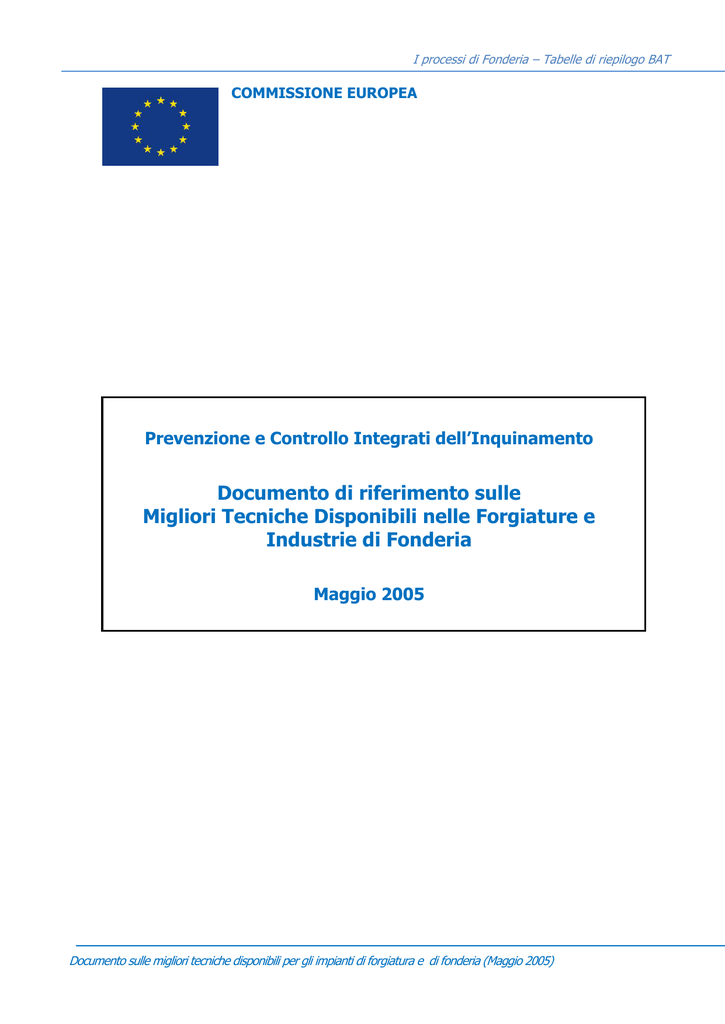 I processi di Fonderia – Tabelle di riepilogo BAT

COMMISSIONE EUROPEA

Prevenzione e Controllo Integrati dell'Inquinamento

Documento di riferimento sulle
Migliori Tecniche Disponibili nelle Forgiature e
Industrie di Fonderia

Maggio 2005

Documento sulle migliori tecniche disponibili per gli impianti di forgiatura e di fonderia (Maggio 2005)